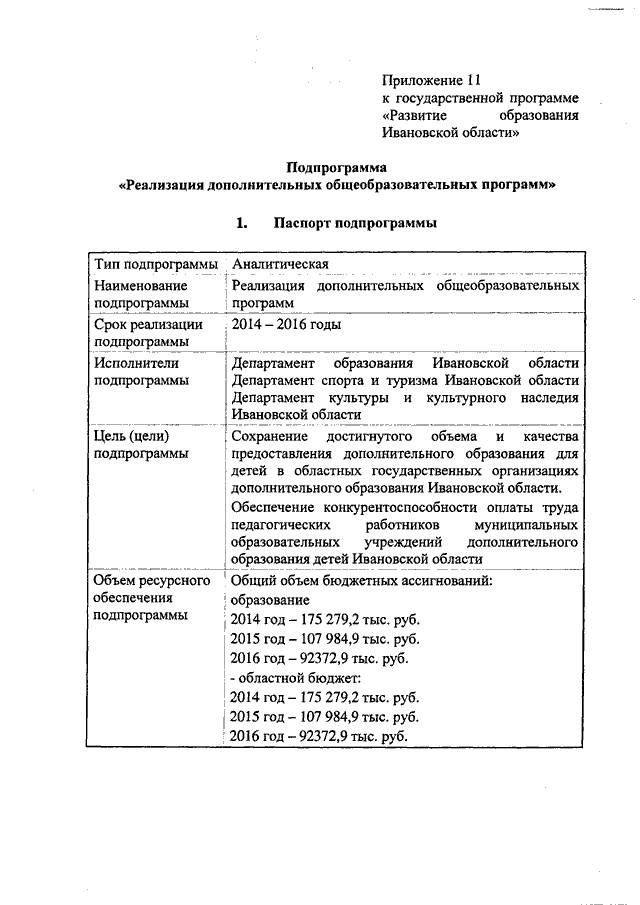 Приложение 11
к государственной программе «Развитие образования Ивановской области»

Подпрограмма
«Реализация дополнительных общеобразовательных программ»

1. Паспорт подпрограммы

| Тип подпрограммы | Аналитическая |
|---|---|
| Наименование подпрограммы | Реализация дополнительных общеобразовательных программ |
| Срок реализации подпрограммы | 2014 – 2016 годы |
| Исполнители подпрограммы | Департамент образования Ивановской области Департамент спорта и туризма Ивановской области Департамент культуры и культурного наследия Ивановской области |
| Цель (цели) подпрограммы | Сохранение достигнутого объема и качества предоставления дополнительного образования для детей в областных государственных организациях дополнительного образования Ивановской области. Обеспечение конкурентоспособности оплаты труда педагогических работников муниципальных образовательных учреждений дополнительного образования детей Ивановской области |
| Объем ресурсного обеспечения подпрограммы | Общий объем бюджетных ассигнований: образование 2014 год – 175 279,2 тыс. руб. 2015 год – 107 984,9 тыс. руб. 2016 год – 92372,9 тыс. руб. - областной бюджет: 2014 год – 175 279,2 тыс. руб. 2015 год – 107 984,9 тыс. руб. 2016 год – 92372,9 тыс. руб. |